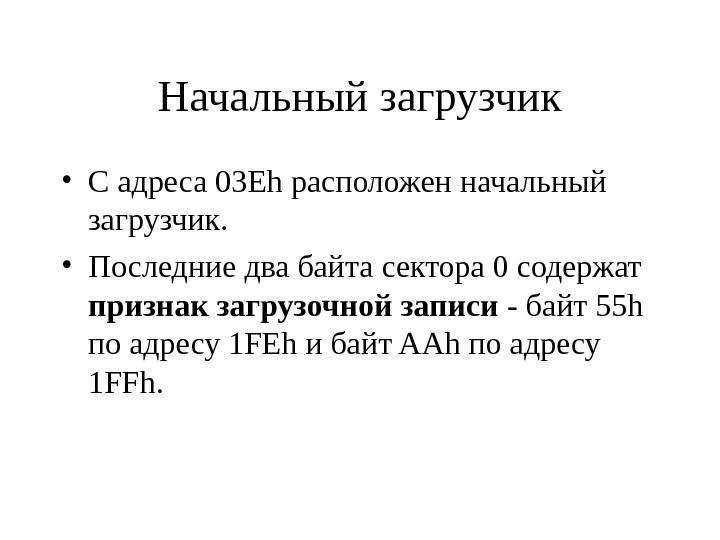 Начальный загрузчик

• С адреса 03Eh расположен начальный загрузчик.

• Последние два байта сектора 0 содержат признак загрузочной записи - байт 55h по адресу 1FEh и байт AAh по адресу 1FFh.